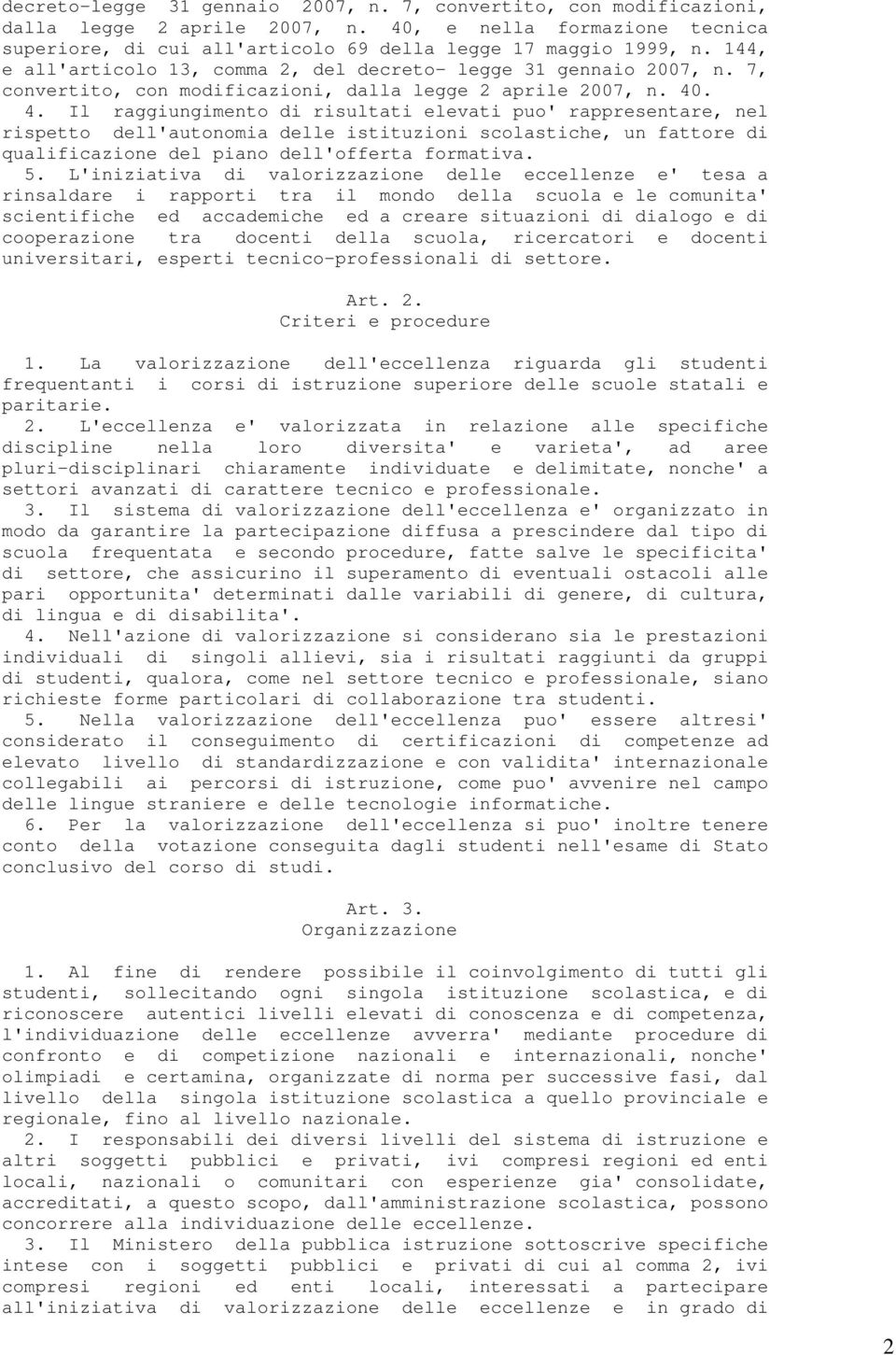 decreto-legge 31 gennaio 2007, n. 7, convertito, con modificazioni, dalla legge 2 aprile 2007, n. 40, e nella formazione tecnica superiore, di cui all'articolo 69 della legge 17 maggio 1999, n. 144, e all'articolo 13, comma 2, del decreto- legge 31 gennaio 2007, n. 7, convertito, con modificazioni, dalla legge 2 aprile 2007, n. 40.
4. Il raggiungimento di risultati elevati puo' rappresentare, nel rispetto dell'autonomia delle istituzioni scolastiche, un fattore di qualificazione del piano dell'offerta formativa.
5. L'iniziativa di valorizzazione delle eccellenze e' tesa a rinsaldare i rapporti tra il mondo della scuola e le comunita' scientifiche ed accademiche ed a creare situazioni di dialogo e di cooperazione tra docenti della scuola, ricercatori e docenti universitari, esperti tecnico-professionali di settore.

Art. 2.
Criteri e procedure

1. La valorizzazione dell'eccellenza riguarda gli studenti frequentanti i corsi di istruzione superiore delle scuole statali e paritarie.
2. L'eccellenza e' valorizzata in relazione alle specifiche discipline nella loro diversita' e varieta', ad aree pluri-disciplinari chiaramente individuate e delimitate, nonche' a settori avanzati di carattere tecnico e professionale.
3. Il sistema di valorizzazione dell'eccellenza e' organizzato in modo da garantire la partecipazione diffusa a prescindere dal tipo di scuola frequentata e secondo procedure, fatte salve le specificita' di settore, che assicurino il superamento di eventuali ostacoli alle pari opportunita' determinati dalle variabili di genere, di cultura, di lingua e di disabilita'.
4. Nell'azione di valorizzazione si considerano sia le prestazioni individuali di singoli allievi, sia i risultati raggiunti da gruppi di studenti, qualora, come nel settore tecnico e professionale, siano richieste forme particolari di collaborazione tra studenti.
5. Nella valorizzazione dell'eccellenza puo' essere altresi' considerato il conseguimento di certificazioni di competenze ad elevato livello di standardizzazione e con validita' internazionale collegabili ai percorsi di istruzione, come puo' avvenire nel campo delle lingue straniere e delle tecnologie informatiche.
6. Per la valorizzazione dell'eccellenza si puo' inoltre tenere conto della votazione conseguita dagli studenti nell'esame di Stato conclusivo del corso di studi.

Art. 3.
Organizzazione

1. Al fine di rendere possibile il coinvolgimento di tutti gli studenti, sollecitando ogni singola istituzione scolastica, e di riconoscere autentici livelli elevati di conoscenza e di competenza, l'individuazione delle eccellenze avverra' mediante procedure di confronto e di competizione nazionali e internazionali, nonche' olimpiadi e certamina, organizzate di norma per successive fasi, dal livello della singola istituzione scolastica a quello provinciale e regionale, fino al livello nazionale.
2. I responsabili dei diversi livelli del sistema di istruzione e altri soggetti pubblici e privati, ivi compresi regioni ed enti locali, nazionali o comunitari con esperienze gia' consolidate, accreditati, a questo scopo, dall'amministrazione scolastica, possono concorrere alla individuazione delle eccellenze.
3. Il Ministero della pubblica istruzione sottoscrive specifiche intese con i soggetti pubblici e privati di cui al comma 2, ivi compresi regioni ed enti locali, interessati a partecipare all'iniziativa di valorizzazione delle eccellenze e in grado di

2